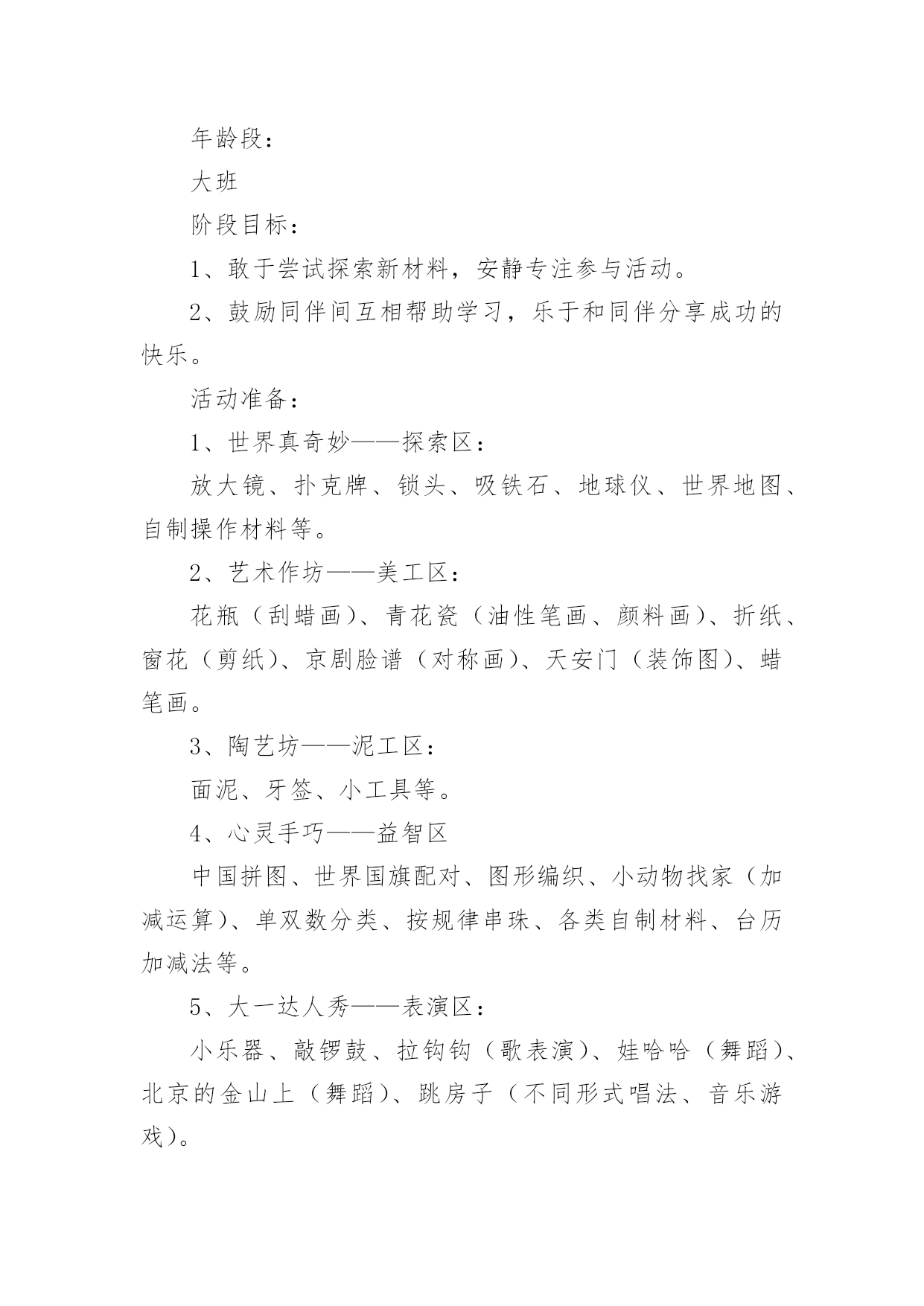 年龄段：

大班

阶段目标：

1、敢于尝试探索新材料，安静专注参与活动。

2、鼓励同伴间互相帮助学习，乐于和同伴分享成功的快乐。

活动准备：

1、世界真奇妙——探索区：

放大镜、扑克牌、锁头、吸铁石、地球仪、世界地图、自制操作材料等。

2、艺术作坊——美工区：

花瓶（刮蜡画）、青花瓷（油性笔画、颜料画）、折纸、窗花（剪纸）、京剧脸谱（对称画）、天安门（装饰图）、蜡笔画。

3、陶艺坊——泥工区：

面泥、牙签、小工具等。

4、心灵手巧——益智区

中国拼图、世界国旗配对、图形编织、小动物找家（加减运算）、单双数分类、按规律串珠、各类自制材料、台历加减法等。

5、大一达人秀——表演区：

小乐器、敲锣鼓、拉钩钩（歌表演）、娃哈哈（舞蹈）、北京的金山上（舞蹈）、跳房子（不同形式唱法、音乐游戏）。